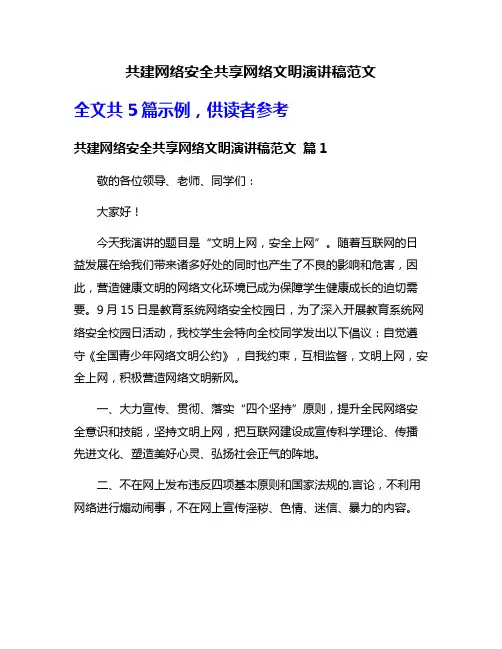 共建网络安全共享网络文明演讲稿范文

全文共 5 篇示例，供读者参考

共建网络安全共享网络文明演讲稿范文 篇 1

敬的各位领导、老师、同学们：

大家好！

今天我演讲的题目是“文明上网，安全上网”。随着互联网的日益发展在给我们带来诸多好处的同时也产生了不良的影响和危害，因此，营造健康文明的网络文化环境已成为保障学生健康成长的迫切需要。9 月 15 日是教育系统网络安全校园日，为了深入开展教育系统网络安全校园日活动，我校学生会特向全校同学发出以下倡议：自觉遵守《全国青少年网络文明公约》，自我约束，互相监督，文明上网，安全上网，积极营造网络文明新风。

一、大力宣传、贯彻、落实“四个坚持”原则，提升全民网络安全意识和技能，坚持文明上网，把互联网建设成宣传科学理论、传播先进文化、塑造美好心灵、弘扬社会正气的阵地。

二、不在网上发布违反四项基本原则和国家法规的.言论，不利用网络进行煽动闹事，不在网上宣传淫秽、色情、迷信、暴力的内容。